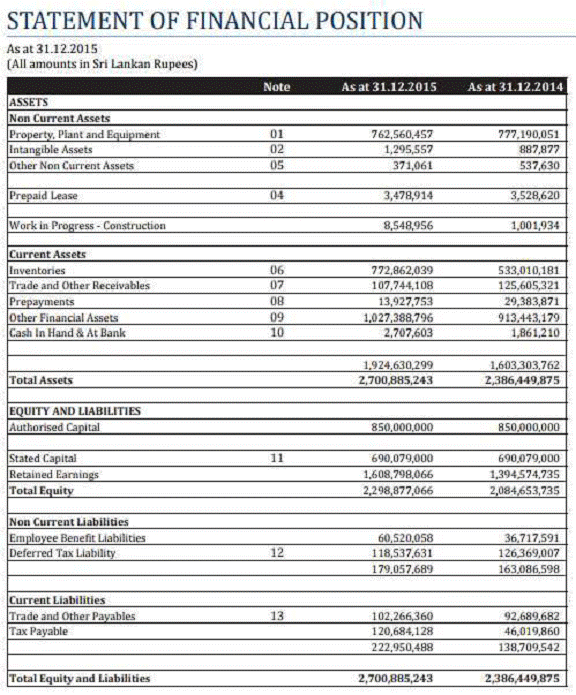 STATEMENT OF FINANCIAL POSITION

As at 31.12.2015
(All amounts in Sri Lankan Rupees)

| | Note | As at 31.12.2015 | As at 31.12.2014 |
|---|---|---|---|
| ASSETS | | | |
| Non Current Assets | | | |
| Property, Plant and Equipment | 01 | 762,560,457 | 777,190,051 |
| Intangible Assets | 02 | 1,295,557 | 887,877 |
| Other Non Current Assets | 05 | 371,061 | 537,630 |
| | | | |
| Prepaid Lease | 04 | 3,478,914 | 3,528,620 |
| | | | |
| Work in Progress - Construction | | 8,548,956 | 1,001,934 |
| | | | |
| Current Assets | | | |
| Inventories | 06 | 772,862,039 | 533,010,181 |
| Trade and Other Receivables | 07 | 107,744,108 | 125,605,321 |
| Prepayments | 08 | 13,927,753 | 29,383,871 |
| Other Financial Assets | 09 | 1,027,388,796 | 913,443,179 |
| Cash In Hand & At Bank | 10 | 2,707,603 | 1,861,210 |
| | | | |
| | | 1,924,630,299 | 1,603,303,762 |
| Total Assets | | 2,700,885,243 | 2,386,449,875 |
| | | | |
| EQUITY AND LIABILITIES | | | |
| Authorised Capital | | 850,000,000 | 850,000,000 |
| | | | |
| Stated Capital | 11 | 690,079,000 | 690,079,000 |
| Retained Earnings | | 1,608,798,066 | 1,394,574,735 |
| Total Equity | | 2,298,877,066 | 2,084,653,735 |
| | | | |
| Non Current Liabilities | | | |
| Employee Benefit Liabilities | | 60,520,058 | 36,717,591 |
| Deferred Tax Liability | 12 | 118,537,631 | 126,369,007 |
| | | 179,057,689 | 163,086,598 |
| | | | |
| Current Liabilities | | | |
| Trade and Other Payables | 13 | 102,266,360 | 92,689,682 |
| Tax Payable | | 120,684,128 | 46,019,860 |
| | | 222,950,488 | 138,709,542 |
| | | | |
| Total Equity and Liabilities | | 2,700,885,243 | 2,386,449,875 |